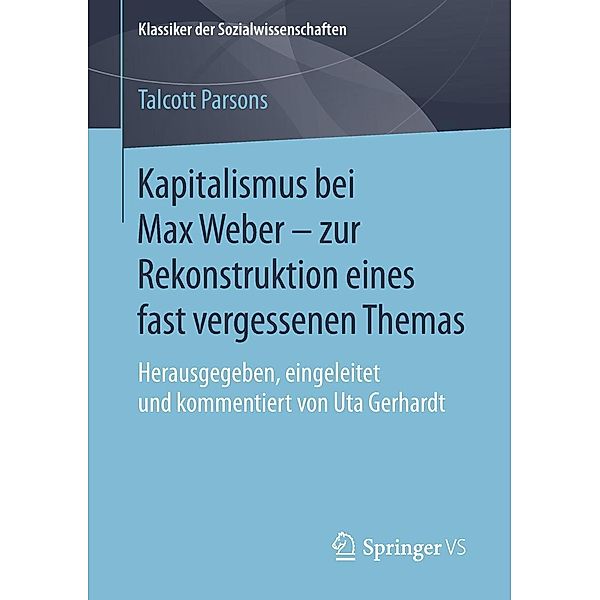 Klassiker der Sozialwissenschaften

Talcott Parsons

Kapitalismus bei Max Weber – zur Rekonstruktion eines fast vergessenen Themas

Herausgegeben, eingeleitet und kommentiert von Uta Gerhardt

Springer VS